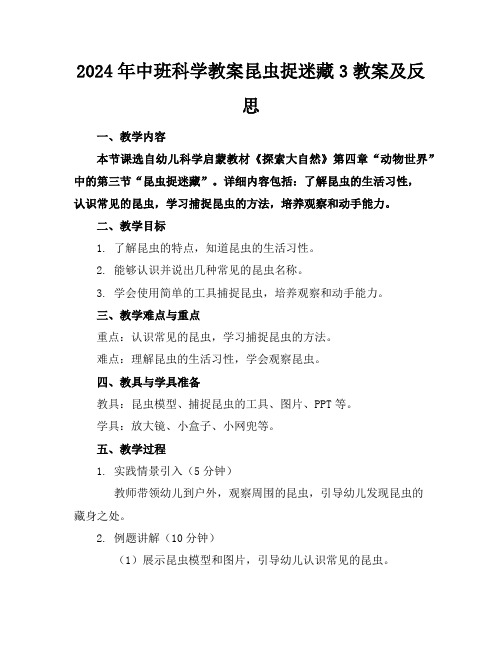 2024年中班科学教案昆虫捉迷藏3教案及反思

一、教学内容

本节课选自幼儿科学启蒙教材《探索大自然》第四章“动物世界”中的第三节“昆虫捉迷藏”。详细内容包括：了解昆虫的生活习性，认识常见的昆虫，学习捕捉昆虫的方法，培养观察和动手能力。

二、教学目标

1. 了解昆虫的特点，知道昆虫的生活习性。

2. 能够认识并说出几种常见的昆虫名称。

3. 学会使用简单的工具捕捉昆虫，培养观察和动手能力。

三、教学难点与重点

重点：认识常见的昆虫，学习捕捉昆虫的方法。

难点：理解昆虫的生活习性，学会观察昆虫。

四、教具与学具准备

教具：昆虫模型、捕捉昆虫的工具、图片、PPT等。

学具：放大镜、小盒子、小网兜等。

五、教学过程

1. 实践情景引入（5分钟）

教师带领幼儿到户外，观察周围的昆虫，引导幼儿发现昆虫的藏身之处。

2. 例题讲解（10分钟）

（1）展示昆虫模型和图片，引导幼儿认识常见的昆虫。